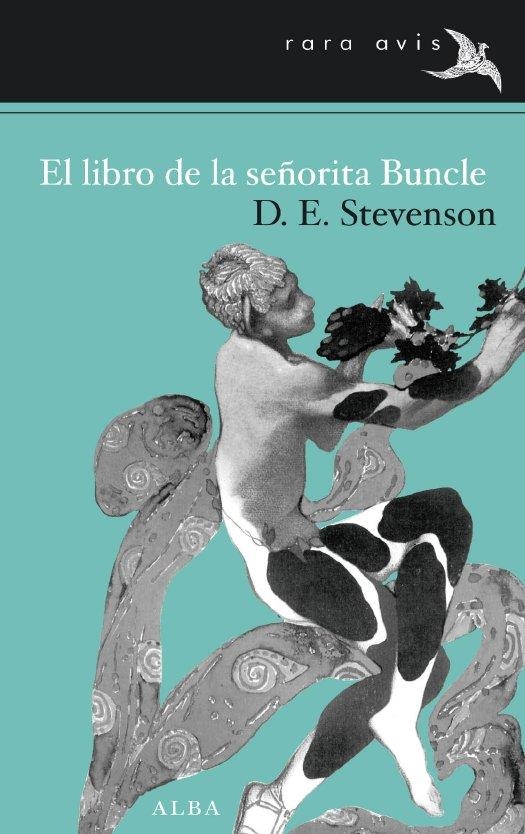 rara avis

El libro de la señorita Buncle
D. E. Stevenson

ALBA